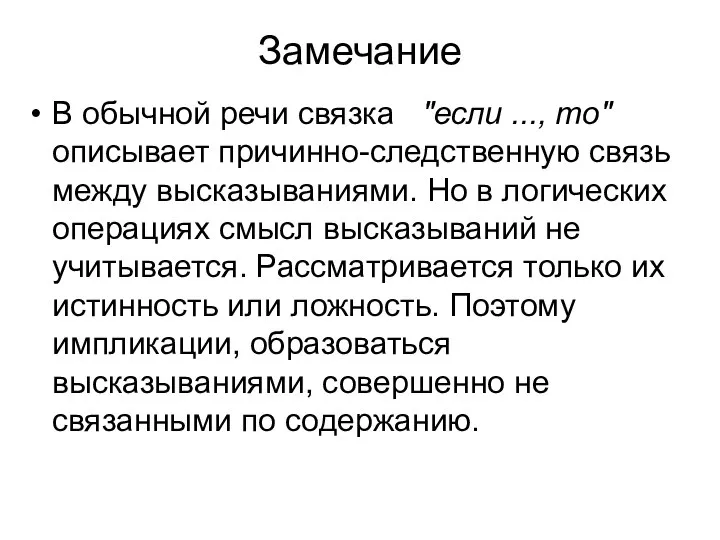 Замечание

• В обычной речи связка "если ..., то" описывает причинно-следственную связь между высказываниями. Но в логических операциях смысл высказываний не учитывается. Рассматривается только их истинность или ложность. Поэтому импликации, образоваться высказываниями, совершенно не связанными по содержанию.